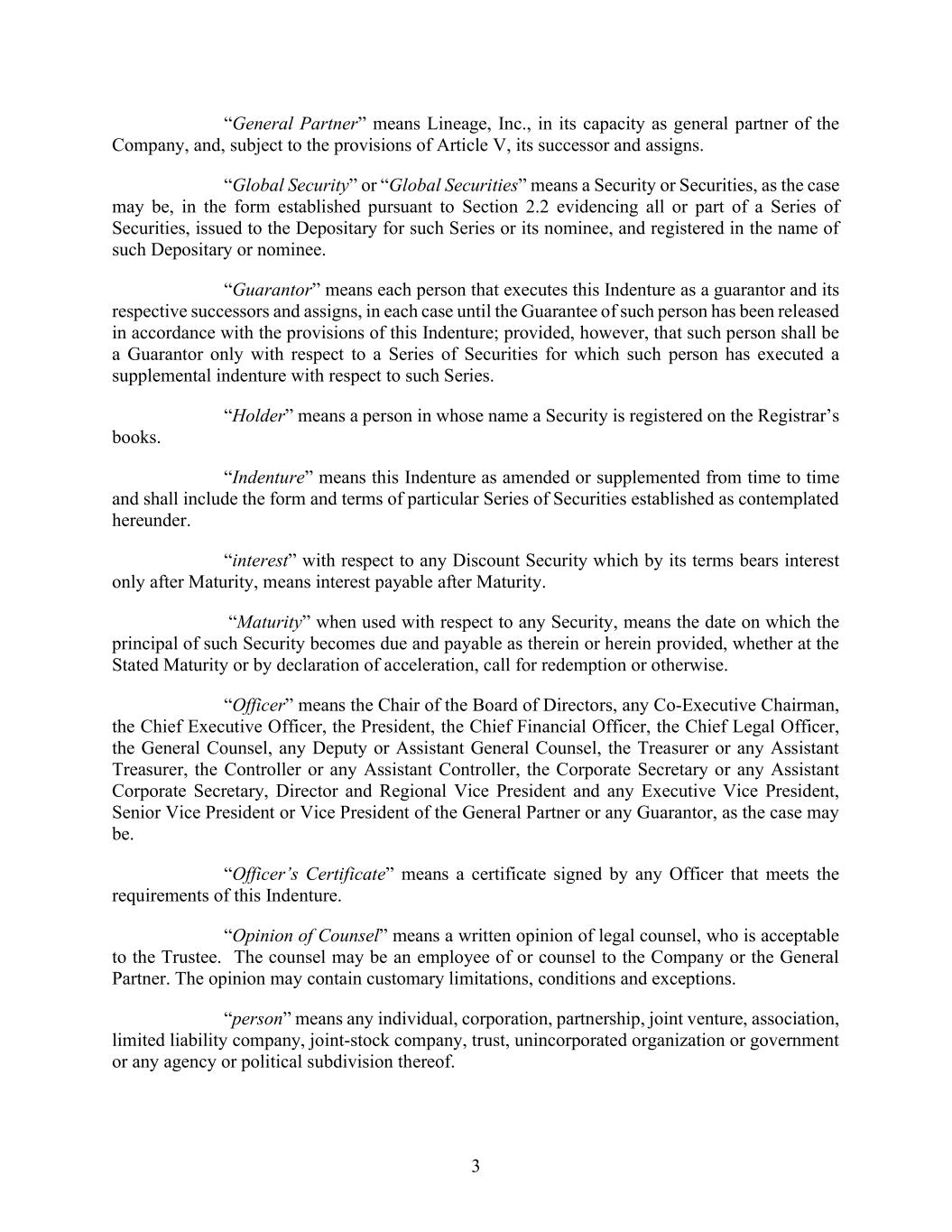 “General Partner” means Lineage, Inc., in its capacity as general partner of the Company, and, subject to the provisions of Article V, its successor and assigns.

“Global Security” or “Global Securities” means a Security or Securities, as the case may be, in the form established pursuant to Section 2.2 evidencing all or part of a Series of Securities, issued to the Depositary for such Series or its nominee, and registered in the name of such Depositary or nominee.

“Guarantor” means each person that executes this Indenture as a guarantor and its respective successors and assigns, in each case until the Guarantee of such person has been released in accordance with the provisions of this Indenture; provided, however, that such person shall be a Guarantor only with respect to a Series of Securities for which such person has executed a supplemental indenture with respect to such Series.

“Holder” means a person in whose name a Security is registered on the Registrar’s books.

“Indenture” means this Indenture as amended or supplemented from time to time and shall include the form and terms of particular Series of Securities established as contemplated hereunder.

“interest” with respect to any Discount Security which by its terms bears interest only after Maturity, means interest payable after Maturity.

“Maturity” when used with respect to any Security, means the date on which the principal of such Security becomes due and payable as therein or herein provided, whether at the Stated Maturity or by declaration of acceleration, call for redemption or otherwise.

“Officer” means the Chair of the Board of Directors, any Co-Executive Chairman, the Chief Executive Officer, the President, the Chief Financial Officer, the Chief Legal Officer, the General Counsel, any Deputy or Assistant General Counsel, the Treasurer or any Assistant Treasurer, the Controller or any Assistant Controller, the Corporate Secretary or any Assistant Corporate Secretary, Director and Regional Vice President and any Executive Vice President, Senior Vice President or Vice President of the General Partner or any Guarantor, as the case may be.

“Officer’s Certificate” means a certificate signed by any Officer that meets the requirements of this Indenture.

“Opinion of Counsel” means a written opinion of legal counsel, who is acceptable to the Trustee. The counsel may be an employee of or counsel to the Company or the General Partner. The opinion may contain customary limitations, conditions and exceptions.

“person” means any individual, corporation, partnership, joint venture, association, limited liability company, joint-stock company, trust, unincorporated organization or government or any agency or political subdivision thereof.

3